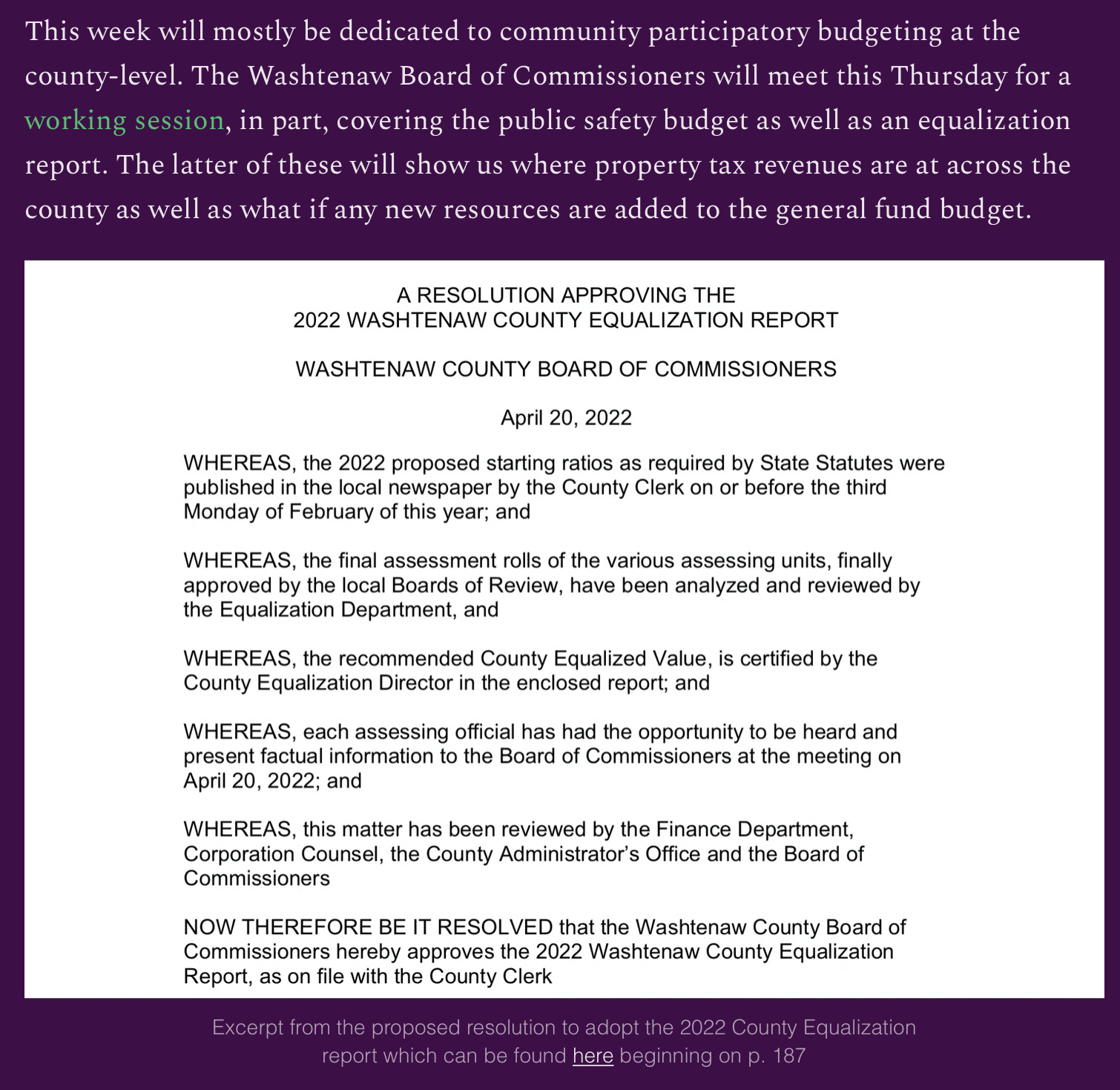 This week will mostly be dedicated to community participatory budgeting at the county-level. The Washtenaw Board of Commissioners will meet this Thursday for a working session, in part, covering the public safety budget as well as an equalization report. The latter of these will show us where property tax revenues are at across the county as well as what if any new resources are added to the general fund budget.

A RESOLUTION APPROVING THE
2022 WASHTENAW COUNTY EQUALIZATION REPORT

WASHTENAW COUNTY BOARD OF COMMISSIONERS

April 20, 2022

WHEREAS, the 2022 proposed starting ratios as required by State Statutes were published in the local newspaper by the County Clerk on or before the third Monday of February of this year; and

WHEREAS, the final assessment rolls of the various assessing units, finally approved by the local Boards of Review, have been analyzed and reviewed by the Equalization Department, and

WHEREAS, the recommended County Equalized Value, is certified by the County Equalization Director in the enclosed report; and

WHEREAS, each assessing official has had the opportunity to be heard and present factual information to the Board of Commissioners at the meeting on April 20, 2022; and

WHEREAS, this matter has been reviewed by the Finance Department, Corporation Counsel, the County Administrator's Office and the Board of Commissioners

NOW THEREFORE BE IT RESOLVED that the Washtenaw County Board of Commissioners hereby approves the 2022 Washtenaw County Equalization Report, as on file with the County Clerk

Excerpt from the proposed resolution to adopt the 2022 County Equalization report which can be found here beginning on p. 187